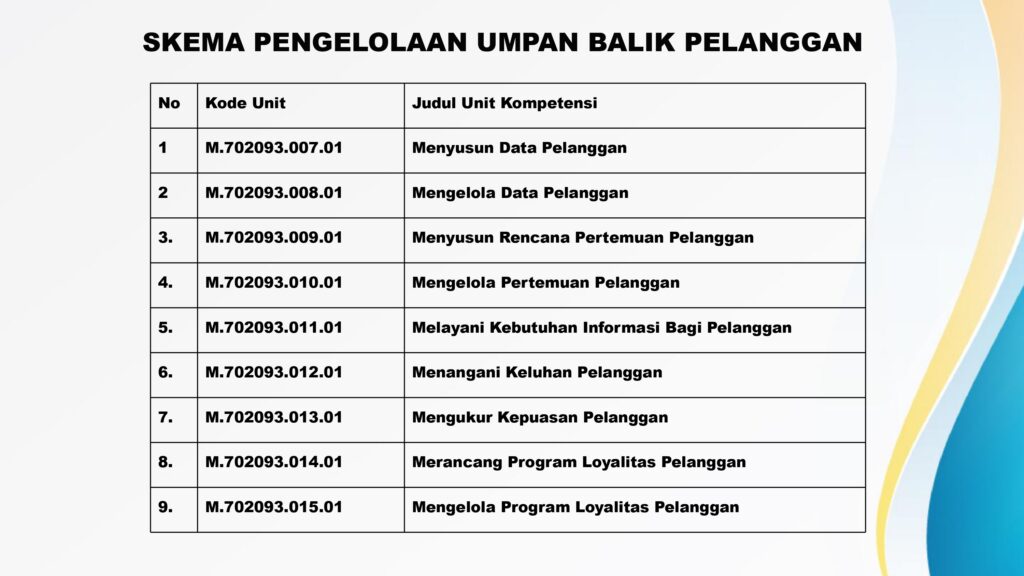 SKEMA PENGELOLAAN UMPAN BALIK PELANGGAN

| No | Kode Unit | Judul Unit Kompetensi |
|---|---|---|
| 1 | M.702093.007.01 | Menyusun Data Pelanggan |
| 2 | M.702093.008.01 | Mengelola Data Pelanggan |
| 3. | M.702093.009.01 | Menyusun Rencana Pertemuan Pelanggan |
| 4. | M.702093.010.01 | Mengelola Pertemuan Pelanggan |
| 5. | M.702093.011.01 | Melayani Kebutuhan Informasi Bagi Pelanggan |
| 6. | M.702093.012.01 | Menangani Keluhan Pelanggan |
| 7. | M.702093.013.01 | Mengukur Kepuasan Pelanggan |
| 8. | M.702093.014.01 | Merancang Program Loyalitas Pelanggan |
| 9. | M.702093.015.01 | Mengelola Program Loyalitas Pelanggan |